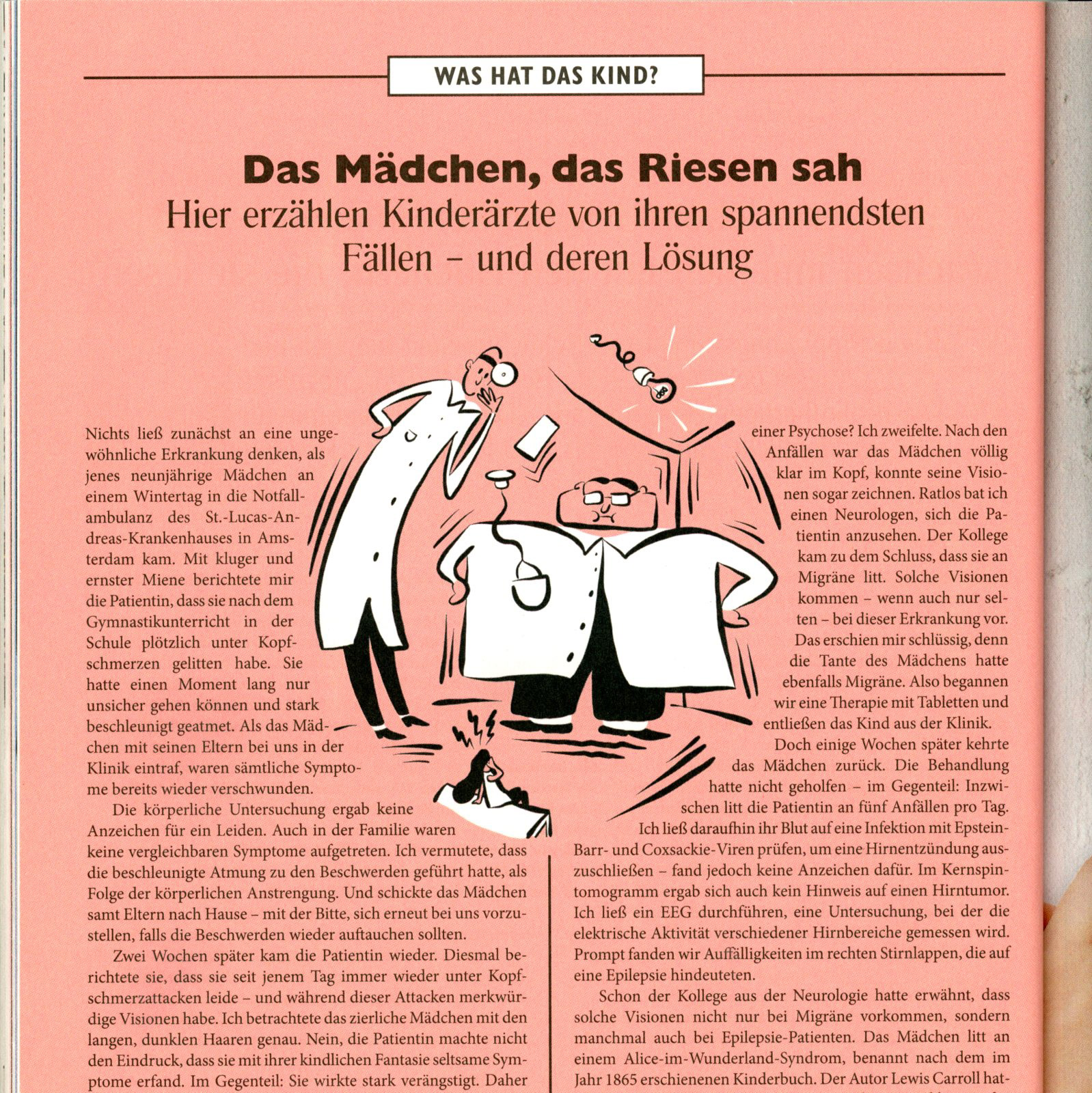 WAS HAT DAS KIND?

Das Mädchen, das Riesen sah
Hier erzählen Kinderärzte von ihren spannendsten Fällen – und deren Lösung

Nichts ließ zunächst an eine ungewöhnliche Erkrankung denken, als jenes neunjährige Mädchen an einem Wintertag in die Notfallambulanz des St.-Lucas-Andreas-Krankenhauses in Amsterdam kam. Mit kluger und ernster Miene berichtete mir die Patientin, dass sie nach dem Gymnastikunterricht in der Schule plötzlich unter Kopfschmerzen gelitten habe. Sie hatte einen Moment lang nur unsicher gehen können und stark beschleunigt geatmet. Als das Mädchen mit seinen Eltern bei uns in der Klinik eintraf, waren sämtliche Symptome bereits wieder verschwunden.

Die körperliche Untersuchung ergab keine Anzeichen für ein Leiden. Auch in der Familie waren keine vergleichbaren Symptome aufgetreten. Ich vermutete, dass die beschleunigte Atmung zu den Beschwerden geführt hatte, als Folge der körperlichen Anstrengung. Und schickte das Mädchen samt Eltern nach Hause – mit der Bitte, sich erneut bei uns vorzustellen, falls die Beschwerden wieder auftauchen sollten.

Zwei Wochen später kam die Patientin wieder. Diesmal berichtete sie, dass sie seit jenem Tag immer wieder unter Kopfschmerzattacken leide – und während dieser Attacken merkwürdige Visionen habe. Ich betrachtete das zierliche Mädchen mit den langen, dunklen Haaren genau. Nein, die Patientin machte nicht den Eindruck, dass sie mit ihrer kindlichen Fantasie seltsame Symptome erfand. Im Gegenteil: Sie wirkte stark verängstigt. Daher

einer Psychose? Ich zweifelte. Nach den Anfällen war das Mädchen völlig klar im Kopf, konnte seine Visionen sogar zeichnen. Ratlos bat ich einen Neurologen, sich die Patientin anzusehen. Der Kollege kam zu dem Schluss, dass sie an Migräne litt. Solche Visionen kommen – wenn auch nur selten – bei dieser Erkrankung vor. Das erschien mir schlüssig, denn die Tante des Mädchens hatte ebenfalls Migräne. Also begannen wir eine Therapie mit Tabletten und entließen das Kind aus der Klinik.

Doch einige Wochen später kehrte das Mädchen zurück. Die Behandlung hatte nicht geholfen – im Gegenteil: Inzwischen litt die Patientin an fünf Anfällen pro Tag. Ich ließ daraufhin ihr Blut auf eine Infektion mit Epstein-Barr- und Coxsackie-Viren prüfen, um eine Hirnentzündung auszuschließen – fand jedoch keine Anzeichen dafür. Im Kernspintomogramm ergab sich auch kein Hinweis auf einen Hirntumor. Ich ließ ein EEG durchführen, eine Untersuchung, bei der die elektrische Aktivität verschiedener Hirnbereiche gemessen wird. Prompt fanden wir Auffälligkeiten im rechten Stirnlappen, die auf eine Epilepsie hindeuteten.

Schon der Kollege aus der Neurologie hatte erwähnt, dass solche Visionen nicht nur bei Migräne vorkommen, sondern manchmal auch bei Epilepsie-Patienten. Das Mädchen litt an einem Alice-im-Wunderland-Syndrom, benannt nach dem im Jahr 1865 erschienenen Kinderbuch. Der Autor Lewis Carroll hat-